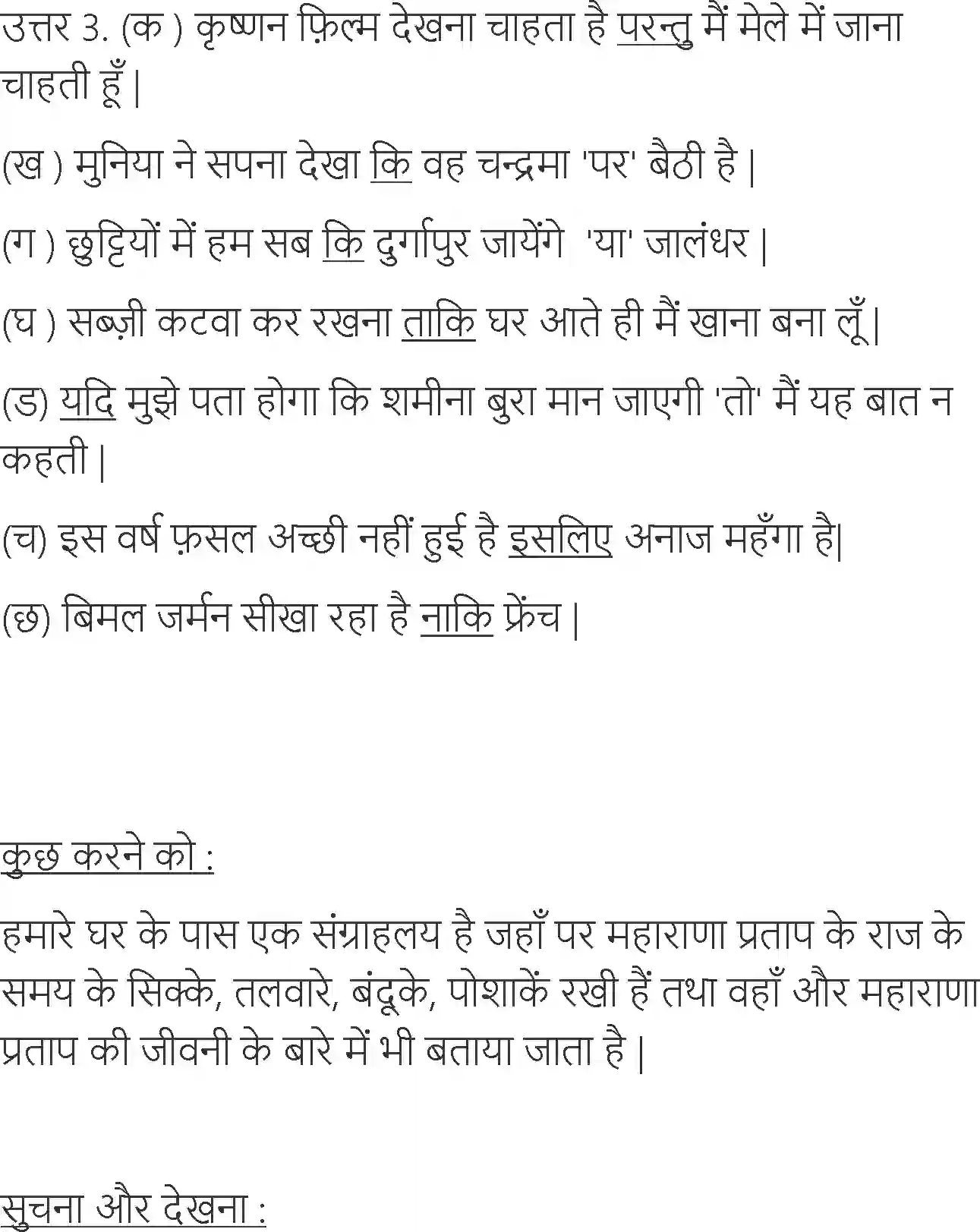 उत्तर 3. (क ) कृष्णन फ़िल्म देखना चाहता है परन्तु मैं मेले में जाना चाहती हूँ |

(ख ) मुनिया ने सपना देखा कि वह चन्द्रमा 'पर' बैठी है |

(ग ) छुट्टियों में हम सब कि दुर्गापुर जायेंगे 'या' जालंधर |

(घ ) सब्ज़ी कटवा कर रखना ताकि घर आते ही मैं खाना बना लूँ|

(ड) यदि मुझे पता होगा कि शमीना बुरा मान जाएगी 'तो' मैं यह बात न कहती |

(च) इस वर्ष फ़सल अच्छी नहीं हुई है इसलिए अनाज महँगा है|

(छ) बिमल जर्मन सीखा रहा है नाकि फ्रेंच |

कुछ करने को :

हमारे घर के पास एक संग्राहलय है जहाँ पर महाराणा प्रताप के राज के समय के सिक्के, तलवारे, बंदूके, पोशाकें रखी हैं तथा वहाँ और महाराणा प्रताप की जीवनी के बारे में भी बताया जाता है |

सुचना और देखना :